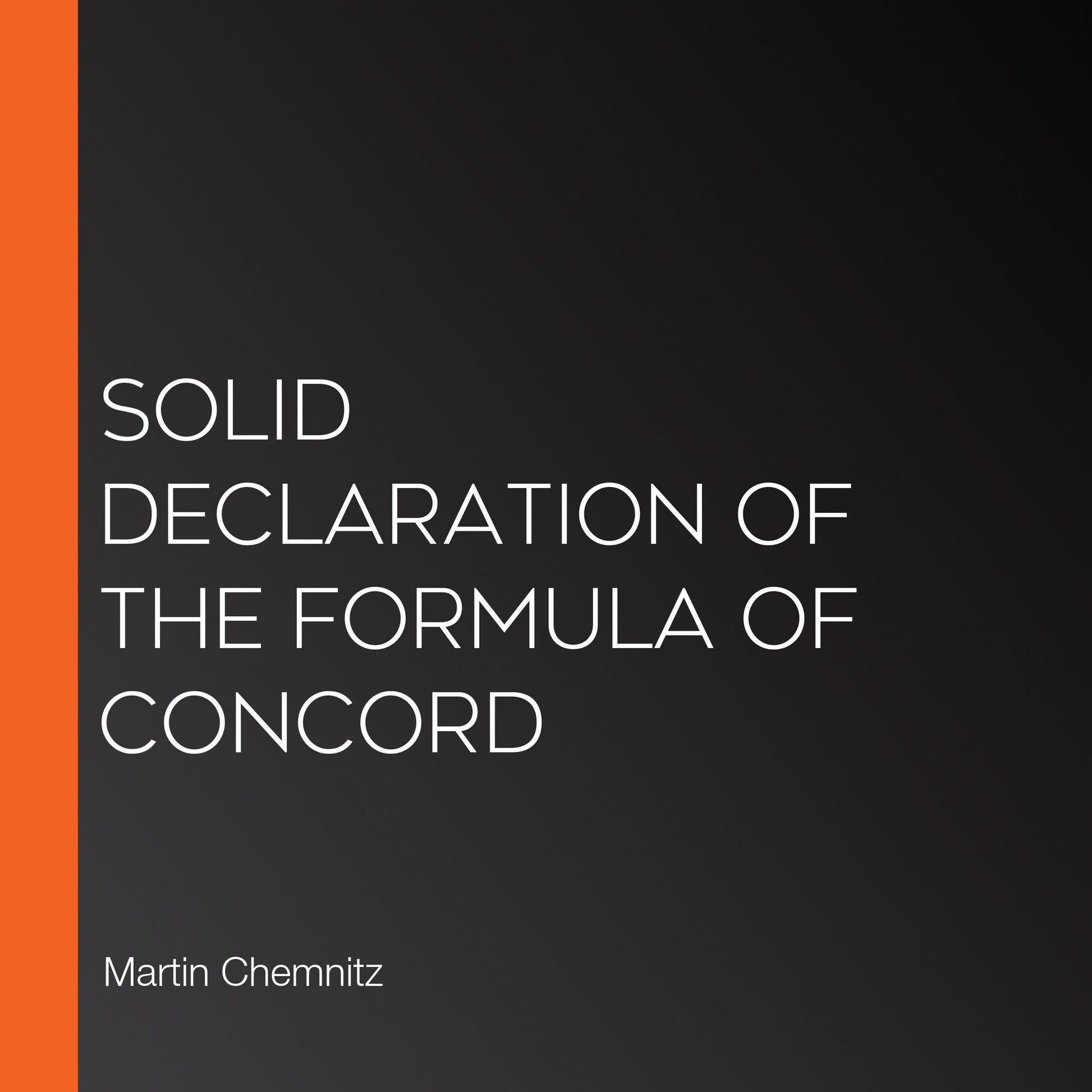 SOLID DECLARATION OF THE FORMULA OF CONCORD

Martin Chemnitz